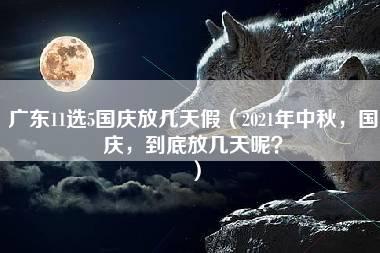 广东11选5国庆放几天假（2021年中秋，国庆，到底放几天呢？）